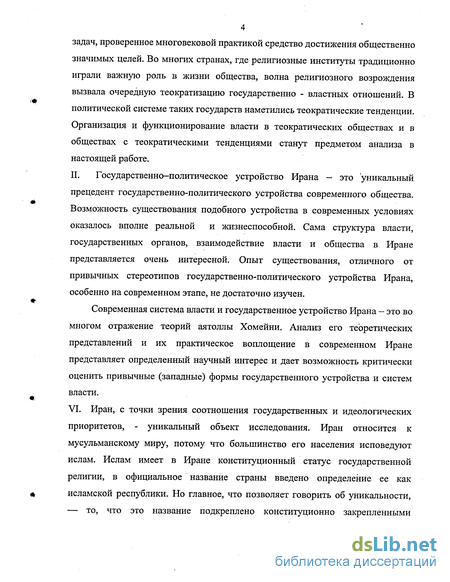 4

задач, проверенное многовековой практикой средство достижения общественно значимых целей. Во многих странах, где религиозные институты традиционно играли важную роль в жизни общества, волна религиозного возрождения вызвала очередную теократизацию государственно - властных отношений. В политической системе таких государств наметились теократические тенденции. Организация и функционирование власти в теократических обществах и в обществах с теократическими тенденциями станут предметом анализа в настоящей работе.

II. Государственно–политическое устройство Ирана – это уникальный прецедент государственно-политического устройства современного общества. Возможность существования подобного устройства в современных условиях оказалось вполне реальной и жизнеспособной. Сама структура власти, государственных органов, взаимодействие власти и общества в Иране представляется очень интересной. Опыт существования, отличного от привычных стереотипов государственно-политического устройства Ирана, особенно на современном этапе, не достаточно изучен.

Современная система власти и государственное устройство Ирана – это во многом отражение теорий аятоллы Хомейни. Анализ его теоретических представлений и их практическое воплощение в современном Иране представляет определенный научный интерес и дает возможность критически оценить привычные (западные) формы государственного устройства и систем власти.

VI. Иран, с точки зрения соотношения государственных и идеологических приоритетов, - уникальный объект исследования. Иран относится к мусульманскому миру, потому что большинство его населения исповедуют ислам. Ислам имеет в Иране конституционный статус государственной религии, в официальное название страны введено определение ее как исламской республики. Но главное, что позволяет говорить об уникальности, — то, что это название подкреплено конституционно закрепленными

dsLib.net
библиотека диссертаций